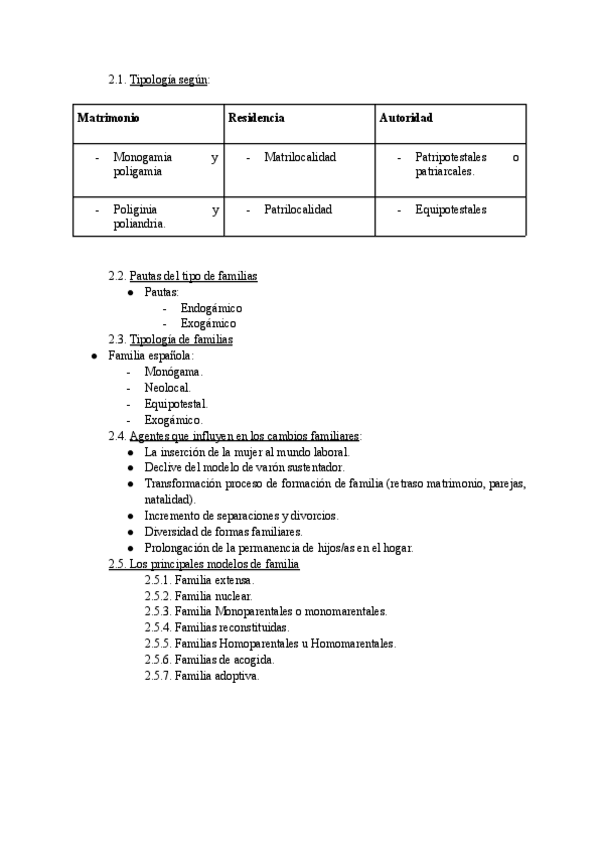 2.1. Tipología según:

| Matrimonio | Residencia | Autoridad |
|---|---|---|
| - Monogamia y poligamia | - Matrilocalidad | - Patripotestales o patriarcales. |
| - Poliginia y poliandria. | - Patrilocalidad | - Equipotestales |

2.2. Pautas del tipo de familias
● Pautas:
- Endogámico
- Exogámico
2.3. Tipología de familias
● Familia española:
- Monógama.
- Neolocal.
- Equipotestal.
- Exogámico.
2.4. Agentes que influyen en los cambios familiares:
● La inserción de la mujer al mundo laboral.
● Declive del modelo de varón sustentador.
● Transformación proceso de formación de familia (retraso matrimonio, parejas, natalidad).
● Incremento de separaciones y divorcios.
● Diversidad de formas familiares.
● Prolongación de la permanencia de hijos/as en el hogar.
2.5. Los principales modelos de familia
2.5.1. Familia extensa.
2.5.2. Familia nuclear.
2.5.3. Familia Monoparentales o monomarentales.
2.5.4. Familias reconstituidas.
2.5.5. Familias Homoparentales u Homomarentales.
2.5.6. Familias de acogida.
2.5.7. Familia adoptiva.